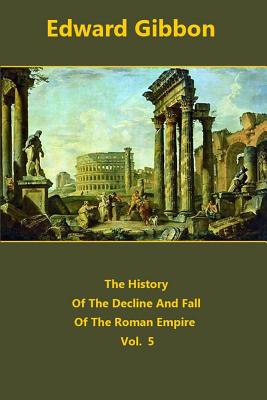 Edward Gibbon

The History
Of The Decline And Fall
Of The Roman Empire
Vol. 5